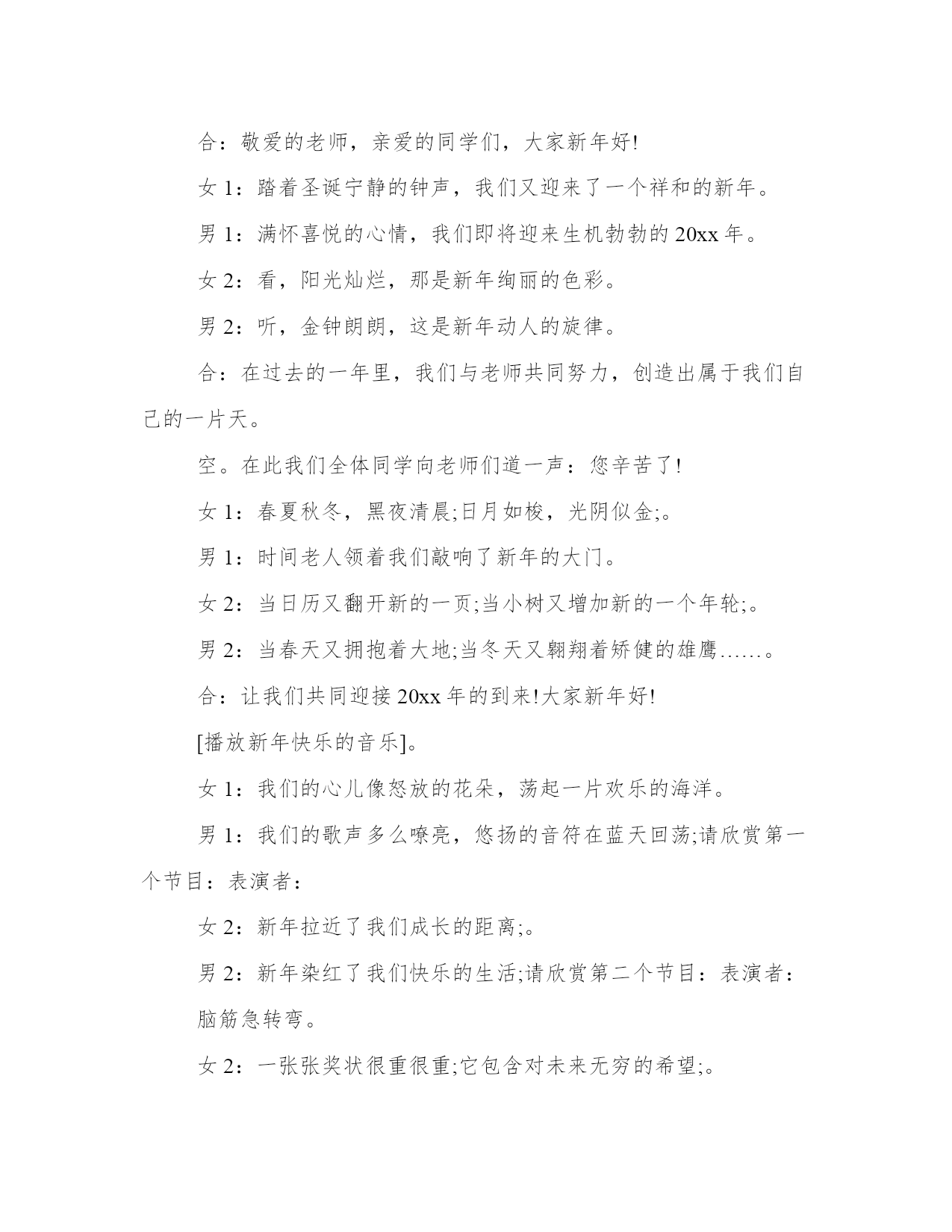 合：敬爱的老师，亲爱的同学们，大家新年好!

女 1：踏着圣诞宁静的钟声，我们又迎来了一个祥和的新年。

男 1：满怀喜悦的心情，我们即将迎来生机勃勃的 20xx 年。

女 2：看，阳光灿烂，那是新年绚丽的色彩。

男 2：听，金钟朗朗，这是新年动人的旋律。

合：在过去的一年里，我们与老师共同努力，创造出属于我们自己的一片天。

空。在此我们全体同学向老师们道一声：您辛苦了!

女 1：春夏秋冬，黑夜清晨;日月如梭，光阴似金;。

男 1：时间老人领着我们敲响了新年的大门。

女 2：当日历又翻开新的一页;当小树又增加新的一个年轮;。

男 2：当春天又拥抱着大地;当冬天又翱翔着矫健的雄鹰……。

合：让我们共同迎接 20xx 年的到来!大家新年好!

[播放新年快乐的音乐]。

女 1：我们的心儿像怒放的花朵，荡起一片欢乐的海洋。

男 1：我们的歌声多么嘹亮，悠扬的音符在蓝天回荡;请欣赏第一个节目：表演者：

女 2：新年拉近了我们成长的距离;。

男 2：新年染红了我们快乐的生活;请欣赏第二个节目：表演者：

脑筋急转弯。

女 2：一张张奖状很重很重;它包含对未来无穷的希望;。